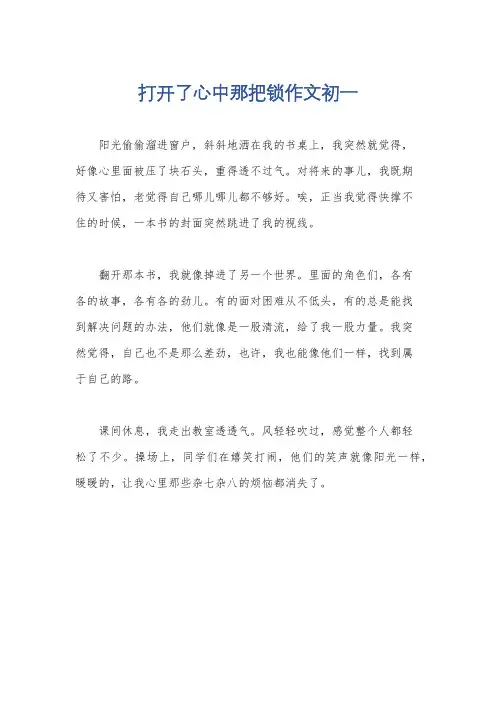 打开了心中那把锁作文初一

阳光偷偷溜进窗户，斜斜地洒在我的书桌上，我突然就觉得，好像心里面被压了块石头，重得透不过气。对将来的事儿，我既期待又害怕，老觉得自己哪儿哪儿都不够好。唉，正当我觉得快撑不住的时候，一本书的封面突然跳进了我的视线。

翻开那本书，我就像掉进了另一个世界。里面的角色们，各有各的故事，各有各的劲儿。有的面对困难从不低头，有的总是能找到解决问题的办法，他们就像是一股清流，给了我一股力量。我突然觉得，自己也不是那么差劲，也许，我也能像他们一样，找到属于自己的路。

课间休息，我走出教室透透气。风轻轻吹过，感觉整个人都轻松了不少。操场上，同学们在嬉笑打闹，他们的笑声就像阳光一样，暖暖的，让我心里那些杂七杂八的烦恼都消失了。